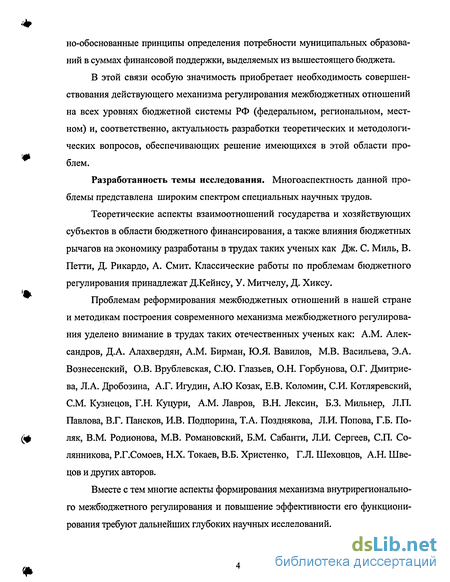 но-обоснованные принципы определения потребности муниципальных образований в суммах финансовой поддержки, выделяемых из вышестоящего бюджета.

В этой связи особую значимость приобретает необходимость совершенствования действующего механизма регулирования межбюджетных отношений на всех уровнях бюджетной системы РФ (федеральном, региональном, местном) и, соответственно, актуальность разработки теоретических и методологических вопросов, обеспечивающих решение имеющихся в этой области проблем.

Разработанность темы исследования. Многоаспектность данной проблемы представлена широким спектром специальных научных трудов.

Теоретические аспекты взаимоотношений государства и хозяйствующих субъектов в области бюджетного финансирования, а также влияния бюджетных рычагов на экономику разработаны в трудах таких ученых как Дж. С. Миль, В. Петти, Д. Рикардо, А. Смит. Классические работы по проблемам бюджетного регулирования принадлежат Д.Кейнсу, У. Митчелу, Д. Хиксу.

Проблемам реформирования межбюджетных отношений в нашей стране и методикам построения современного механизма межбюджетного регулирования уделено внимание в трудах таких отечественных ученых как: А.М. Александров, Д.А. Алахвердян, А.М. Бирман, Ю.Я. Вавилов, М.В. Васильева, Э.А. Вознесенский, О.В. Врублевская, С.Ю. Глазьев, О.Н. Горбунова, О.Г. Дмитриева, Л.А. Дробозина, А.Г. Игудин, А.Ю Козак, Е.В. Коломин, С.И. Котляревский, С.М. Кузнецов, Г.Н. Куцури, А.М. Лавров, В.Н. Лексин, Б.З. Мильнер, Л.П. Павлова, В.Г. Пансков, И.В. Подпорина, Т.А. Позднякова, Л.И. Попова, Г.Б. Поляк, В.М. Родионова, М.В. Романовский, Б.М. Сабанти, Л.И. Сергеев, С.П. Солянникова, Р.Г.Сомоев, Н.Х. Токаев, В.Б. Христенко, Г.Л. Шеховцов, А.Н. Швецов и других авторов.

Вместе с тем многие аспекты формирования механизма внутрирегионального межбюджетного регулирования и повышение эффективности его функционирования требуют дальнейших глубоких научных исследований.

4

dsLib.net
библиотека диссертаций